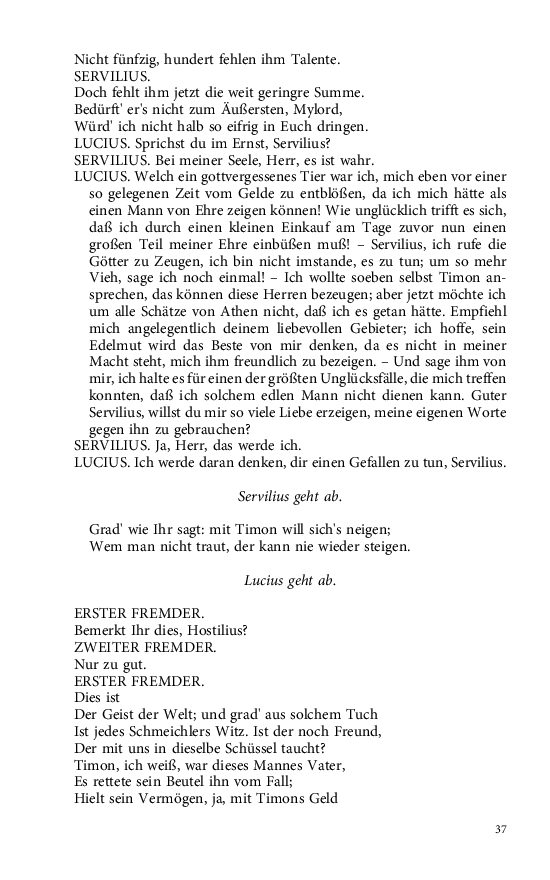 Nicht fünfzig, hundert fehlen ihm Talente.
SERVILIUS.
Doch fehlt ihm jetzt die weit geringre Summe.
Bedürft' er's nicht zum Äußersten, Mylord,
Würd' ich nicht halb so eifrig in Euch dringen.
LUCIUS. Sprichst du im Ernst, Servilius?
SERVILIUS. Bei meiner Seele, Herr, es ist wahr.
LUCIUS. Welch ein gottvergessenes Tier war ich, mich eben vor einer so gelegenen Zeit vom Gelde zu entblößen, da ich mich hätte als einen Mann von Ehre zeigen können! Wie unglücklich trifft es sich, daß ich durch einen kleinen Einkauf am Tage zuvor nun einen großen Teil meiner Ehre einbüßen muß! – Servilius, ich rufe die Götter zu Zeugen, ich bin nicht imstande, es zu tun; um so mehr Vieh, sage ich noch einmal! – Ich wollte soeben selbst Timon ansprechen, das können diese Herren bezeugen; aber jetzt möchte ich um alle Schätze von Athen nicht, daß ich es getan hätte. Empfiehl mich angelegentlich deinem liebevollen Gebieter; ich hoffe, sein Edelmut wird das Beste von mir denken, da es nicht in meiner Macht steht, mich ihm freundlich zu bezeigen. – Und sage ihm von mir, ich halte es für einen der größten Unglücksfälle, die mich treffen konnten, daß ich solchem edlen Mann nicht dienen kann. Guter Servilius, willst du mir so viele Liebe erzeigen, meine eigenen Worte gegen ihn zu gebrauchen?
SERVILIUS. Ja, Herr, das werde ich.
LUCIUS. Ich werde daran denken, dir einen Gefallen zu tun, Servilius.

Servilius geht ab.

Grad' wie Ihr sagt: mit Timon will sich's neigen;
Wem man nicht traut, der kann nie wieder steigen.

Lucius geht ab.

ERSTER FREMDER.
Bemerkt Ihr dies, Hostilius?
ZWEITER FREMDER.
Nur zu gut.
ERSTER FREMDER.
Dies ist
Der Geist der Welt; und grad' aus solchem Tuch
Ist jedes Schmeichlers Witz. Ist der noch Freund,
Der mit uns in dieselbe Schüssel taucht?
Timon, ich weiß, war dieses Mannes Vater,
Es rettete sein Beutel ihn vom Fall;
Hielt sein Vermögen, ja, mit Timons Geld

37